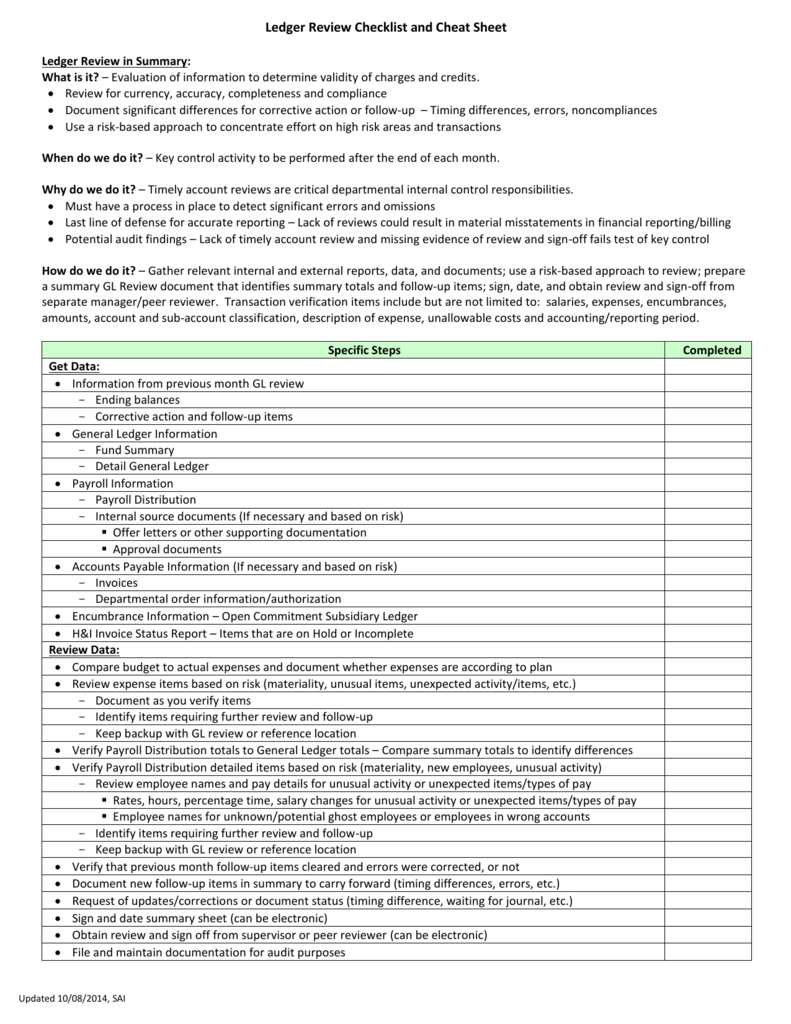 Ledger Review Checklist and Cheat Sheet

Ledger Review in Summary:
What is it? – Evaluation of information to determine validity of charges and credits.
• Review for currency, accuracy, completeness and compliance
• Document significant differences for corrective action or follow-up – Timing differences, errors, noncompliances
• Use a risk-based approach to concentrate effort on high risk areas and transactions

When do we do it? – Key control activity to be performed after the end of each month.

Why do we do it? – Timely account reviews are critical departmental internal control responsibilities.
• Must have a process in place to detect significant errors and omissions
• Last line of defense for accurate reporting – Lack of reviews could result in material misstatements in financial reporting/billing
• Potential audit findings – Lack of timely account review and missing evidence of review and sign-off fails test of key control

How do we do it? – Gather relevant internal and external reports, data, and documents; use a risk-based approach to review; prepare a summary GL Review document that identifies summary totals and follow-up items; sign, date, and obtain review and sign-off from separate manager/peer reviewer. Transaction verification items include but are not limited to: salaries, expenses, encumbrances, amounts, account and sub-account classification, description of expense, unallowable costs and accounting/reporting period.

| Specific Steps | Completed |
|---|---|
| Get Data: | |
| • Information from previous month GL review | |
| – Ending balances | |
| – Corrective action and follow-up items | |
| • General Ledger Information | |
| – Fund Summary | |
| – Detail General Ledger | |
| • Payroll Information | |
| – Payroll Distribution | |
| – Internal source documents (If necessary and based on risk) | |
| ▪ Offer letters or other supporting documentation | |
| ▪ Approval documents | |
| • Accounts Payable Information (If necessary and based on risk) | |
| – Invoices | |
| – Departmental order information/authorization | |
| • Encumbrance Information – Open Commitment Subsidiary Ledger | |
| • H&I Invoice Status Report – Items that are on Hold or Incomplete | |
| Review Data: | |
| • Compare budget to actual expenses and document whether expenses are according to plan | |
| • Review expense items based on risk (materiality, unusual items, unexpected activity/items, etc.) | |
| – Document as you verify items | |
| – Identify items requiring further review and follow-up | |
| – Keep backup with GL review or reference location | |
| • Verify Payroll Distribution totals to General Ledger totals – Compare summary totals to identify differences | |
| • Verify Payroll Distribution detailed items based on risk (materiality, new employees, unusual activity) | |
| – Review employee names and pay details for unusual activity or unexpected items/types of pay | |
| ▪ Rates, hours, percentage time, salary changes for unusual activity or unexpected items/types of pay | |
| ▪ Employee names for unknown/potential ghost employees or employees in wrong accounts | |
| – Identify items requiring further review and follow-up | |
| – Keep backup with GL review or reference location | |
| • Verify that previous month follow-up items cleared and errors were corrected, or not | |
| • Document new follow-up items in summary to carry forward (timing differences, errors, etc.) | |
| • Request of updates/corrections or document status (timing difference, waiting for journal, etc.) | |
| • Sign and date summary sheet (can be electronic) | |
| • Obtain review and sign off from supervisor or peer reviewer (can be electronic) | |
| • File and maintain documentation for audit purposes | |

Updated 10/08/2014, SAI